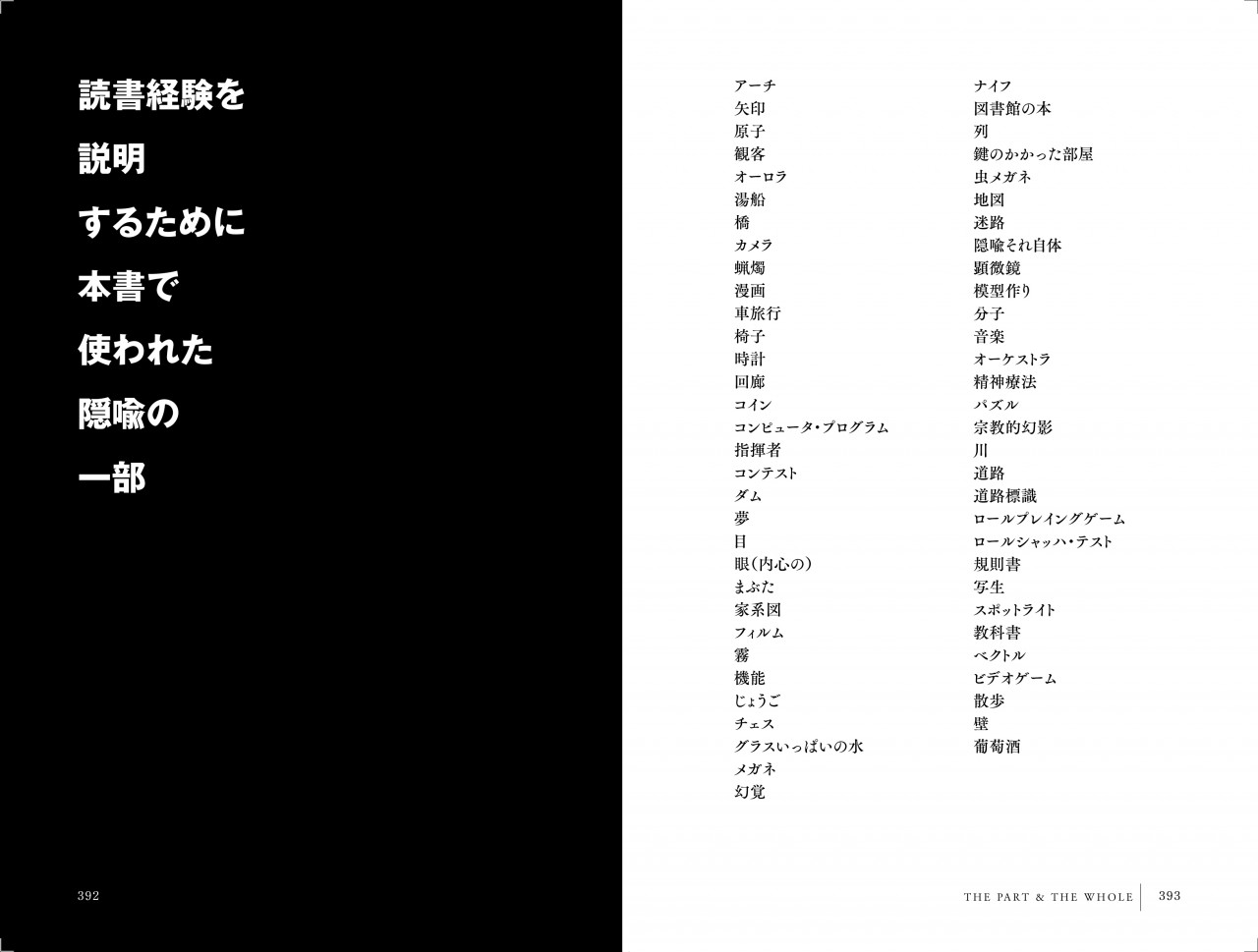 読書経験を
説明
するために
本書で
使われた
隠喩の
一部

392

アーチ
矢印
原子
観客
オーロラ
湯船
橋
カメラ
蝋燭
漫画
車旅行
椅子
時計
回廊
コイン
コンピュータ・プログラム
指揮者
コンテスト
ダム
夢
目
眼（内心の）
まぶた
家系図
フィルム
霧
機能
じょうご
チェス
グラスいっぱいの水
メガネ
幻覚

ナイフ
図書館の本
列
鍵のかかった部屋
虫メガネ
地図
迷路
隠喩それ自体
顕微鏡
模型作り
分子
音楽
オーケストラ
精神療法
パズル
宗教的幻影
川
道路
道路標識
ロールプレイングゲーム
ロールシャッハ・テスト
規則書
写生
スポットライト
教科書
ベクトル
ビデオゲーム
散歩
壁
葡萄酒

THE PART & THE WHOLE 393